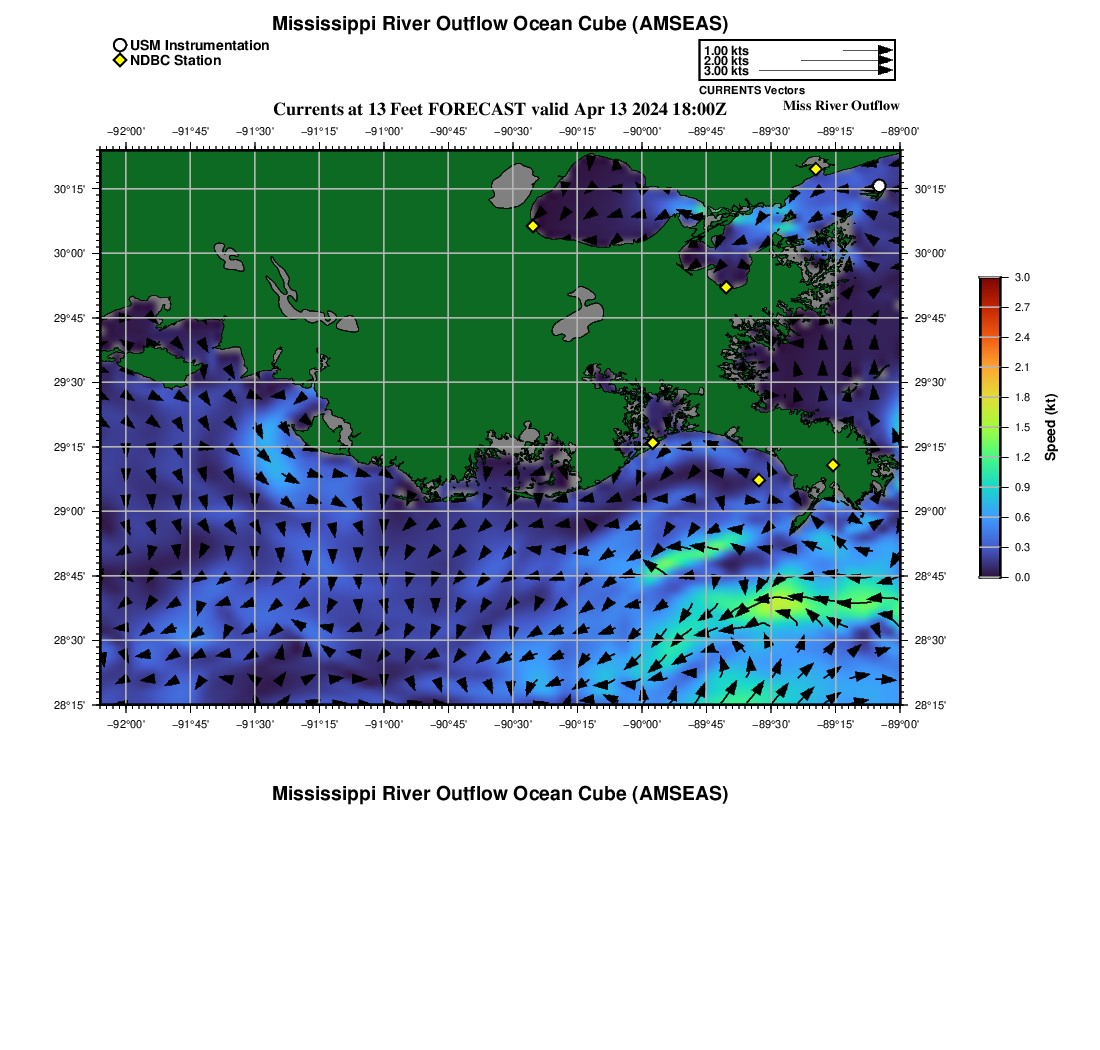 Mississippi River Outflow Ocean Cube (AMSEAS)

USM Instrumentation
NDBC Station

1.00 kts
2.00 kts
3.00 kts
CURRENTS Vectors

Currents at 13 Feet FORECAST valid Apr 13 2024 18:00Z

Miss River Outflow

−92°00' −91°45' −91°30' −91°15' −91°00' −90°45' −90°30' −90°15' −90°00' −89°45' −89°30' −89°15' −89°00'

30°15' 30°00' 29°45' 29°30' 29°15' 29°00' 28°45' 28°30' 28°15'

30°15' 30°00' 29°45' 29°30' 29°15' 29°00' 28°45' 28°30' 28°15'

−92°00' −91°45' −91°30' −91°15' −91°00' −90°45' −90°30' −90°15' −90°00' −89°45' −89°30' −89°15' −89°00'

3.0 2.7 2.4 2.1 1.8 1.5 1.2 0.9 0.6 0.3 0.0

Speed (kt)

Mississippi River Outflow Ocean Cube (AMSEAS)